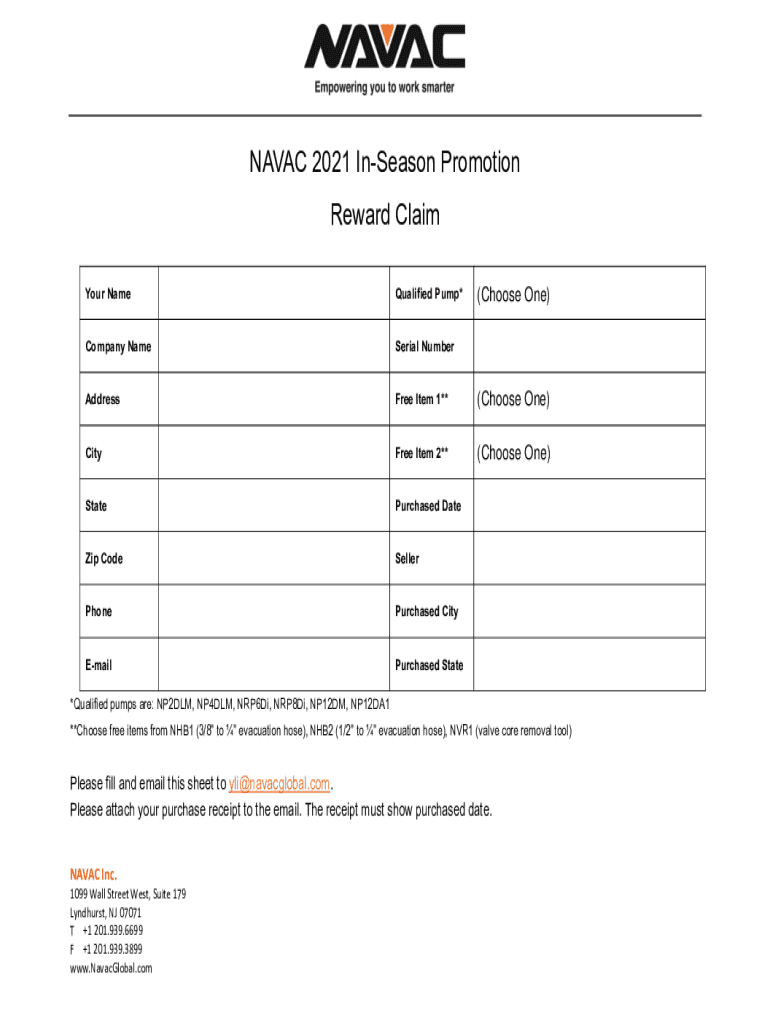 NAVAC
Empowering you to work smarter

NAVAC 2021 In-Season Promotion

Reward Claim

| Your Name | | Qualified Pump* | (Choose One) |
|---|---|---|---|
| Company Name | | Serial Number | |
| Address | | Free Item 1** | (Choose One) |
| City | | Free Item 2** | (Choose One) |
| State | | Purchased Date | |
| Zip Code | | Seller | |
| Phone | | Purchased City | |
| E-mail | | Purchased State | |

*Qualified pumps are: NP2DLM, NP4DLM, NRP6Di, NRP8Di, NP12DM, NP12DA1

**Choose free items from NHB1 (3/8" to ¼" evacuation hose), NHB2 (1/2" to ¼" evacuation hose), NVR1 (valve core removal tool)

Please fill and email this sheet to yli@navacglobal.com.
Please attach your purchase receipt to the email. The receipt must show purchased date.

NAVAC Inc.
1099 Wall Street West, Suite 179
Lyndhurst, NJ 07071
T +1 201.939.6699
F +1 201.939.3899
www.NavacGlobal.com